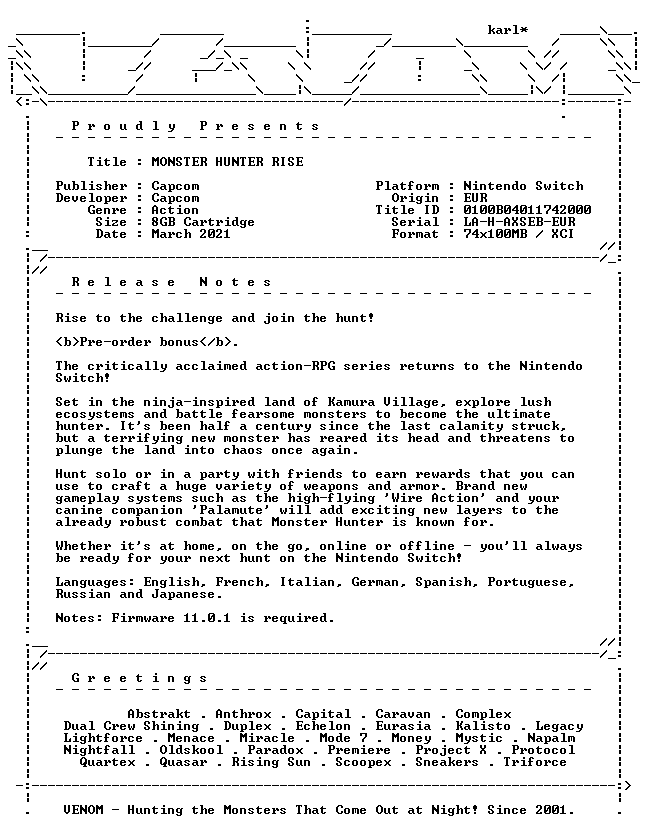 karl*

Proudly Presents

Title : MONSTER HUNTER RISE

Publisher : Capcom
Developer : Capcom
Genre : Action
Size : 8GB Cartridge
Date : March 2021

Platform : Nintendo Switch
Origin : EUR
Title ID : 0100B04011742000
Serial : LA-H-AXSEB-EUR
Format : 74x100MB / XCI

Release Notes

Rise to the challenge and join the hunt!

<b>Pre-order bonus</b>.

The critically acclaimed action-RPG series returns to the Nintendo Switch!

Set in the ninja-inspired land of Kamura Village, explore lush ecosystems and battle fearsome monsters to become the ultimate hunter. It's been half a century since the last calamity struck, but a terrifying new monster has reared its head and threatens to plunge the land into chaos once again.

Hunt solo or in a party with friends to earn rewards that you can use to craft a huge variety of weapons and armor. Brand new gameplay systems such as the high-flying 'Wire Action' and your canine companion 'Palamute' will add exciting new layers to the already robust combat that Monster Hunter is known for.

Whether it's at home, on the go, online or offline - you'll always be ready for your next hunt on the Nintendo Switch!

Languages: English, French, Italian, German, Spanish, Portuguese, Russian and Japanese.

Notes: Firmware 11.0.1 is required.

Greetings

Abstrakt . Anthrox . Capital . Caravan . Complex
Dual Crew Shining . Duplex . Echelon . Eurasia . Kalisto . Legacy
Lightforce . Menace . Miracle . Mode 7 . Money . Mystic . Napalm
Nightfall . Oldskool . Paradox . Premiere . Project X . Protocol
Quartex . Quasar . Rising Sun . Scoopex . Sneakers . Triforce

VENOM - Hunting the Monsters That Come Out at Night! Since 2001.